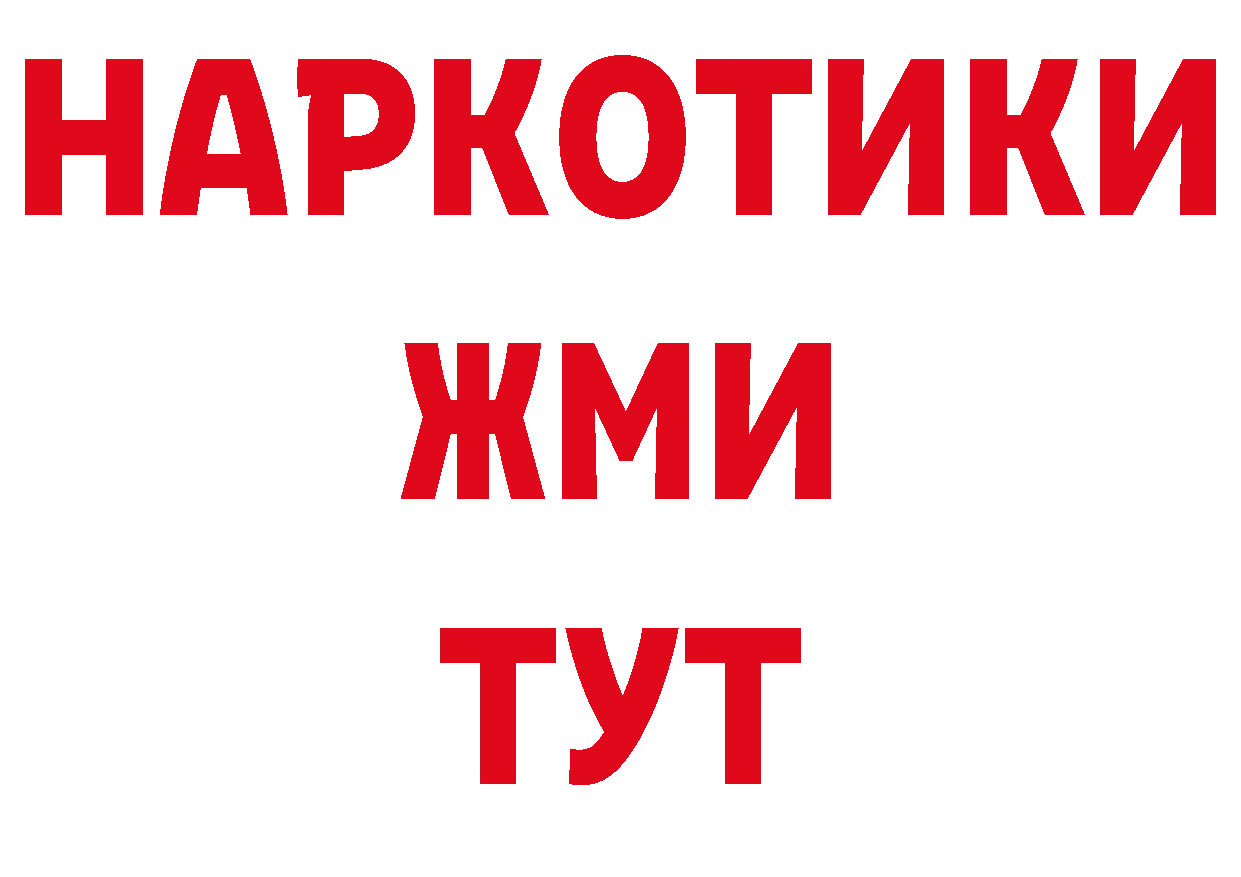 НАРКОТИКИ
ЖМИ
ТУТ